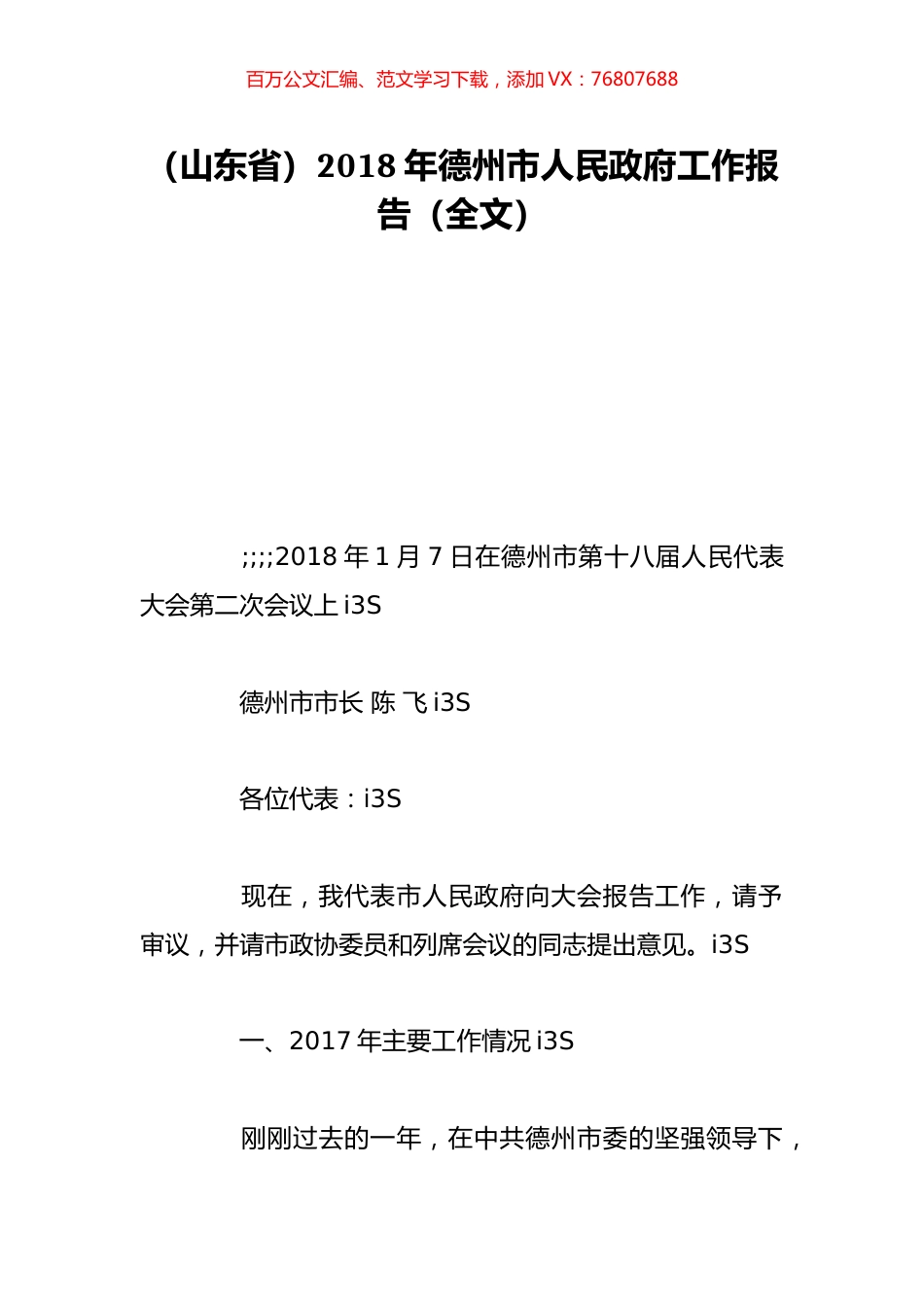 百万公文汇编、范文学习下载，添加 VX：76807688

（山东省）2018 年德州市人民政府工作报告（全文）

;;;;2018 年 1 月 7 日在德州市第十八届人民代表大会第二次会议上 i3S

德州市市长 陈 飞 i3S

各位代表：i3S

现在，我代表市人民政府向大会报告工作，请予审议，并请市政协委员和列席会议的同志提出意见。i3S

一、2017 年主要工作情况 i3S

刚刚过去的一年，在中共德州市委的坚强领导下，